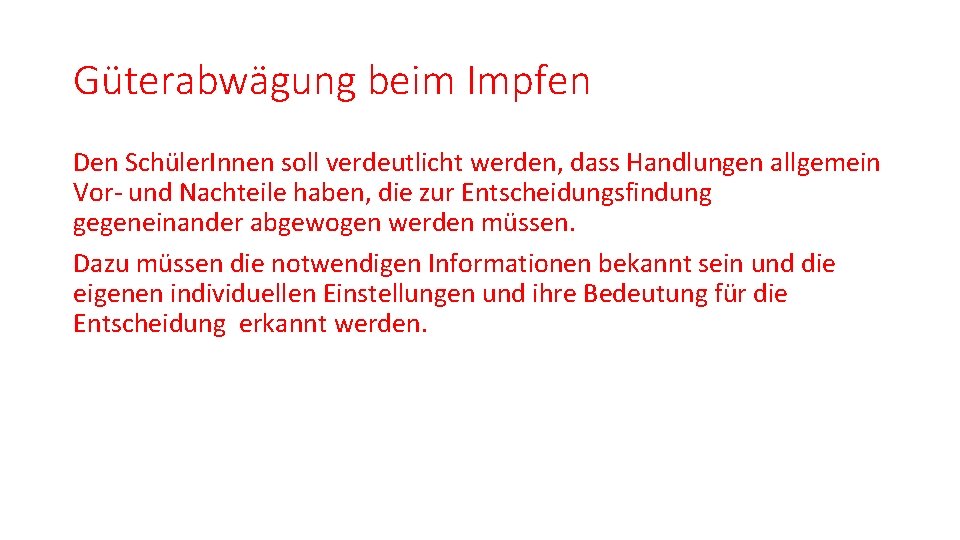 Güterabwägung beim Impfen

Den SchülerInnen soll verdeutlicht werden, dass Handlungen allgemein Vor- und Nachteile haben, die zur Entscheidungsfindung gegeneinander abgewogen werden müssen.

Dazu müssen die notwendigen Informationen bekannt sein und die eigenen individuellen Einstellungen und ihre Bedeutung für die Entscheidung erkannt werden.